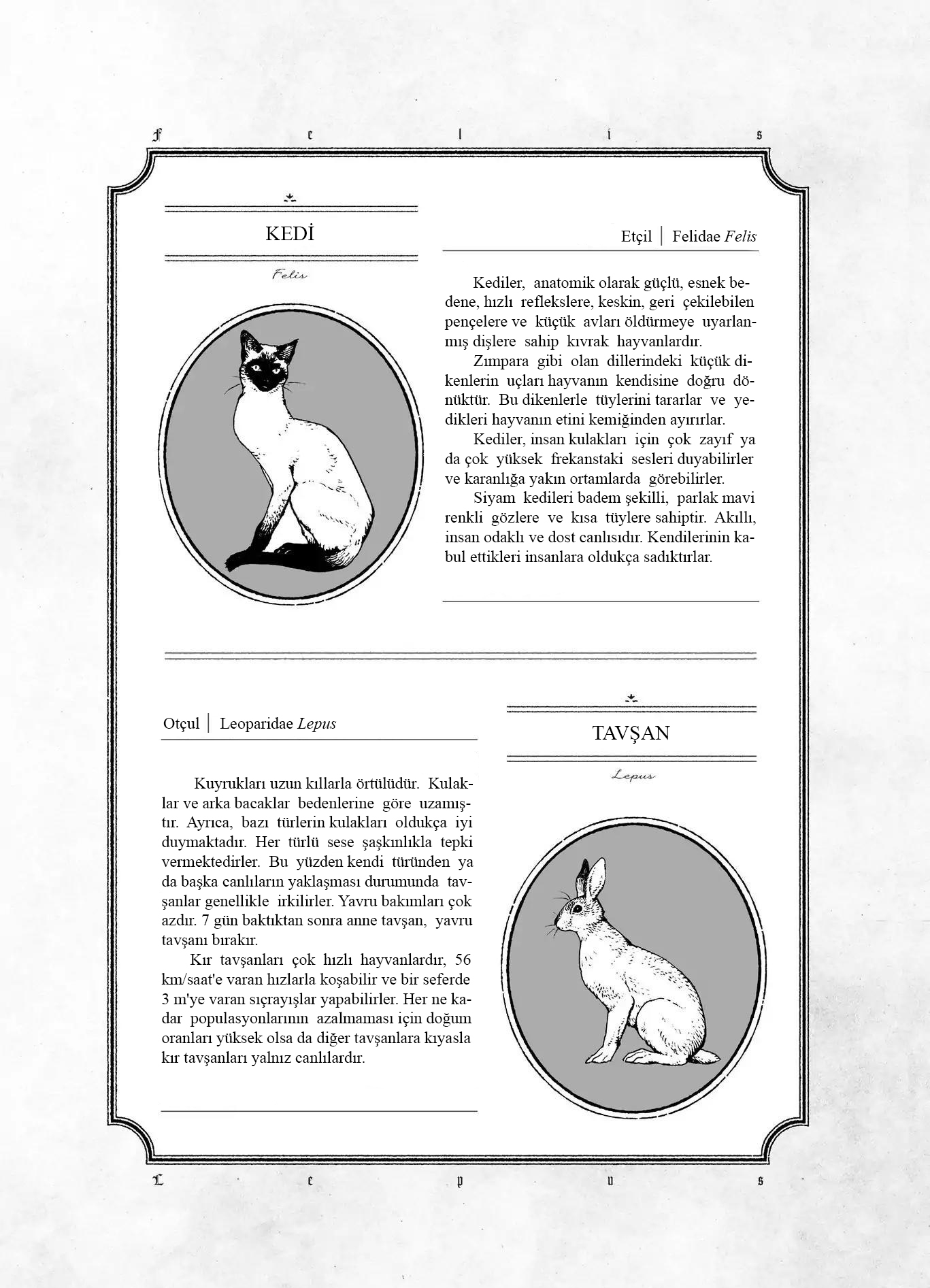 F e l i s

KEDİ

Felis

Etçil │ Felidae Felis

Kediler, anatomik olarak güçlü, esnek bedene, hızlı reflekslere, keskin, geri çekilebilen pençelere ve küçük avları öldürmeye uyarlanmış dişlere sahip kıvrak hayvanlardır.

Zımpara gibi olan dillerindeki küçük dikenlerin uçları hayvanın kendisine doğru dönüktür. Bu dikenlerle tüylerini tararlar ve yedikleri hayvanın etini kemiğinden ayırırlar.

Kediler, insan kulakları için çok zayıf ya da çok yüksek frekanstaki sesleri duyabilirler ve karanlığa yakın ortamlarda görebilirler.

Siyam kedileri badem şekilli, parlak mavi renkli gözlere ve kısa tüylere sahiptir. Akıllı, insan odaklı ve dost canlısıdır. Kendilerinin kabul ettikleri insanlara oldukça sadıktırlar.

Otçul │ Leoparidae Lepus

Kuyrukları uzun kıllarla örtülüdür. Kulaklar ve arka bacaklar bedenlerine göre uzamıştır. Ayrıca, bazı türlerin kulakları oldukça iyi duymaktadır. Her türlü sese şaşkınlıkla tepki vermektedirler. Bu yüzden kendi türünden ya da başka canlıların yaklaşması durumunda tavşanlar genellikle irkilirler. Yavru bakımları çok azdır. 7 gün baktıktan sonra anne tavşan, yavru tavşanı bırakır.

Kır tavşanları çok hızlı hayvanlardır, 56 km/saat'e varan hızlarla koşabilir ve bir seferde 3 m'ye varan sıçrayışlar yapabilirler. Her ne kadar populasyonlarının azalmaması için doğum oranları yüksek olsa da diğer tavşanlara kıyasla kır tavşanları yalnız canlılardır.

TAVŞAN

Lepus

L e p u s